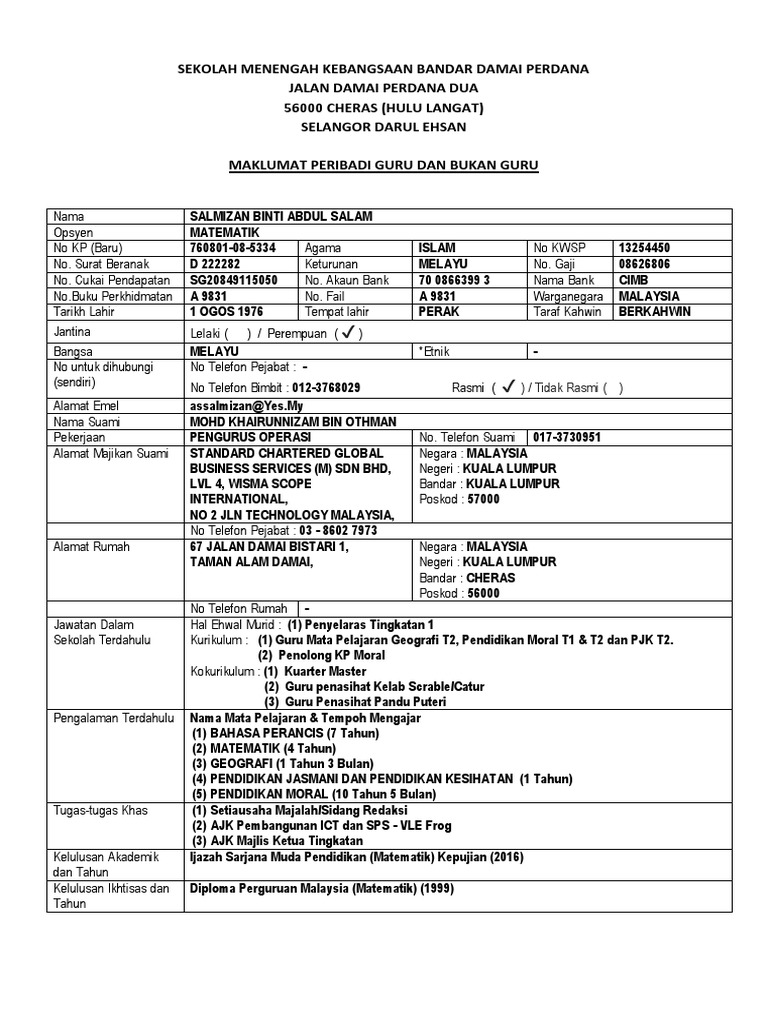 SEKOLAH MENENGAH KEBANGSAAN BANDAR DAMAI PERDANA
JALAN DAMAI PERDANA DUA
56000 CHERAS (HULU LANGAT)
SELANGOR DARUL EHSAN

MAKLUMAT PERIBADI GURU DAN BUKAN GURU

| Nama | SALMIZAN BINTI ABDUL SALAM | | | | |
|---|---|---|---|---|---|
| Opsyen | MATEMATIK | | | | |
| No KP (Baru) | 760801-08-5334 | Agama | ISLAM | No KWSP | 13254450 |
| No. Surat Beranak | D 222282 | Keturunan | MELAYU | No. Gaji | 08626806 |
| No. Cukai Pendapatan | SG20849115050 | No. Akaun Bank | 70 0866399 3 | Nama Bank | CIMB |
| No.Buku Perkhidmatan | A 9831 | No. Fail | A 9831 | Warganegara | MALAYSIA |
| Tarikh Lahir | 1 OGOS 1976 | Tempat lahir | PERAK | Taraf Kahwin | BERKAHWIN |
| Jantina | Lelaki ( ) / Perempuan ( ✓ ) | | | | |
| Bangsa | MELAYU | | *Etnik | - | |
| No untuk dihubungi (sendiri) | No Telefon Pejabat : - No Telefon Bimbit : 012-3768029 Rasmi ( ✓ ) / Tidak Rasmi ( ) | | | | |
| Alamat Emel | assalmizan@Yes.My | | | | |
| Nama Suami | MOHD KHAIRUNNIZAM BIN OTHMAN | | | | |
| Pekerjaan | PENGURUS OPERASI | | No. Telefon Suami | 017-3730951 | |
| Alamat Majikan Suami | STANDARD CHARTERED GLOBAL BUSINESS SERVICES (M) SDN BHD, LVL 4, WISMA SCOPE INTERNATIONAL, NO 2 JLN TECHNOLOGY MALAYSIA, | | Negara : MALAYSIA Negeri : KUALA LUMPUR Bandar : KUALA LUMPUR Poskod : 57000 | | |
| | No Telefon Pejabat : 03 - 8602 7973 | | | | |
| Alamat Rumah | 67 JALAN DAMAI BISTARI 1, TAMAN ALAM DAMAI, | | Negara : MALAYSIA Negeri : KUALA LUMPUR Bandar : CHERAS Poskod : 56000 | | |
| | No Telefon Rumah | - | | | |
| Jawatan Dalam Sekolah Terdahulu | Hal Ehwal Murid : (1) Penyelaras Tingkatan 1 Kurikulum : (1) Guru Mata Pelajaran Geografi T2, Pendidikan Moral T1 & T2 dan PJK T2. (2) Penolong KP Moral Kokurikulum : (1) Kuarter Master (2) Guru penasihat Kelab Scrable/Catur (3) Guru Penasihat Pandu Puteri | | | | |
| Pengalaman Terdahulu | Nama Mata Pelajaran & Tempoh Mengajar (1) BAHASA PERANCIS (7 Tahun) (2) MATEMATIK (4 Tahun) (3) GEOGRAFI (1 Tahun 3 Bulan) (4) PENDIDIKAN JASMANI DAN PENDIDIKAN KESIHATAN (1 Tahun) (5) PENDIDIKAN MORAL (10 Tahun 5 Bulan) | | | | |
| Tugas-tugas Khas | (1) Setiausaha Majalah/Sidang Redaksi (2) AJK Pembangunan ICT dan SPS - VLE Frog (3) AJK Majlis Ketua Tingkatan | | | | |
| Kelulusan Akademik dan Tahun | Ijazah Sarjana Muda Pendidikan (Matematik) Kepujian (2016) | | | | |
| Kelulusan Ikhtisas dan Tahun | Diploma Perguruan Malaysia (Matematik) (1999) | | | | |